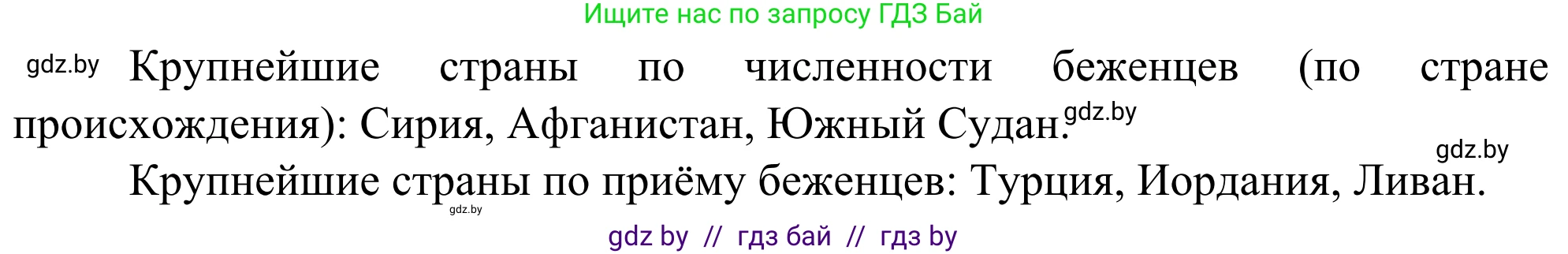 Ищите нас по запросу ГДЗ Бай

gdz.by Крупнейшие страны по численности беженцев (по стране происхождения): Сирия, Афганистан, Южный Судан. gdz.by

gdz.by

Крупнейшие страны по приёму беженцев: Турция, Иордания, Ливан.

gdz.by

gdz by // гдз бай // гдз by